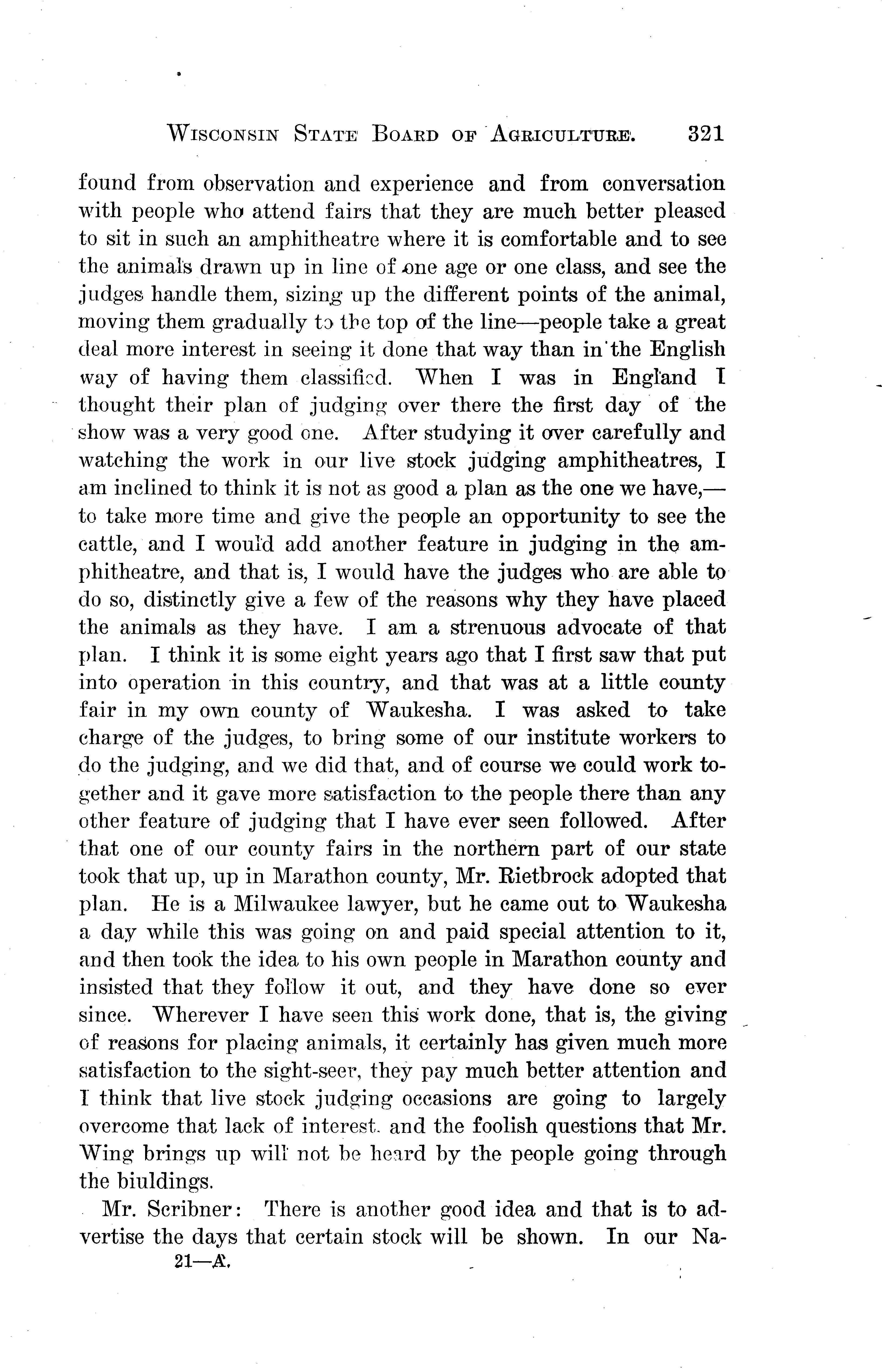 WISCONSIN STATE BOARD OF AGRICULTURE. 321

found from observation and experience and from conversation with people who attend fairs that they are much better pleased to sit in such an amphitheatre where it is comfortable and to see the animals drawn up in line of one age or one class, and see the judges handle them, sizing up the different points of the animal, moving them gradually to the top of the line—people take a great deal more interest in seeing it done that way than in the English way of having them classified. When I was in England I thought their plan of judging over there the first day of the show was a very good one. After studying it over carefully and watching the work in our live stock judging amphitheatres, I am inclined to think it is not as good a plan as the one we have,—to take more time and give the people an opportunity to see the cattle, and I would add another feature in judging in the amphitheatre, and that is, I would have the judges who are able to do so, distinctly give a few of the reasons why they have placed the animals as they have. I am a strenuous advocate of that plan. I think it is some eight years ago that I first saw that put into operation in this country, and that was at a little county fair in my own county of Waukesha. I was asked to take charge of the judges, to bring some of our institute workers to do the judging, and we did that, and of course we could work together and it gave more satisfaction to the people there than any other feature of judging that I have ever seen followed. After that one of our county fairs in the northern part of our state took that up, up in Marathon county, Mr. Rietbrock adopted that plan. He is a Milwaukee lawyer, but he came out to Waukesha a day while this was going on and paid special attention to it, and then took the idea to his own people in Marathon county and insisted that they follow it out, and they have done so ever since. Wherever I have seen this work done, that is, the giving of reasons for placing animals, it certainly has given much more satisfaction to the sight-seer, they pay much better attention and I think that live stock judging occasions are going to largely overcome that lack of interest. and the foolish questions that Mr. Wing brings up will not be heard by the people going through the biuldings.

Mr. Scribner: There is another good idea and that is to advertise the days that certain stock will be shown. In our Na-

21—A.